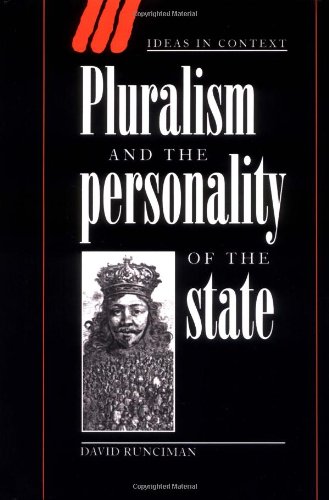 Copyrighted Material

IDEAS IN CONTEXT

Pluralism
AND THE
personality
OF THE
state

DAVID RUNCIMAN

Copyrighted Material